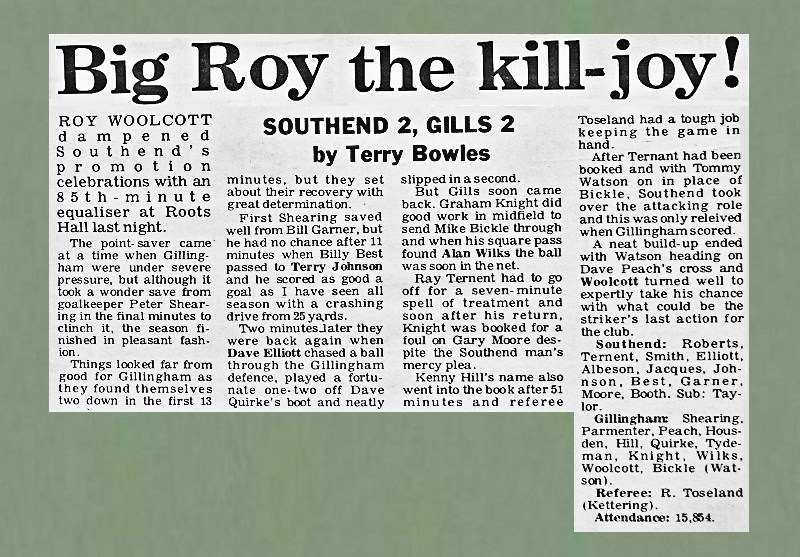 Big Roy the kill-joy!

SOUTHEND 2, GILLS 2

by Terry Bowles

ROY WOOLCOTT dampened Southend's promotion celebrations with an 85th-minute equaliser at Roots Hall last night.

The point-saver came at a time when Gillingham were under severe pressure, but although it took a wonder save from goalkeeper Peter Shearing in the final minutes to clinch it, the season finished in pleasant fashion.

Things looked far from good for Gillingham as they found themselves two down in the first 13 minutes, but they set about their recovery with great determination.

First Shearing saved well from Bill Garner, but he had no chance after 11 minutes when Billy Best passed to Terry Johnson and he scored as good a goal as I have seen all season with a crashing drive from 25 yards.

Two minutes later they were back again when Dave Elliott chased a ball through the Gillingham defence, played a fortunate one-two off Dave Quirke's boot and neatly slipped in a second.

But Gills soon came back. Graham Knight did good work in midfield to send Mike Bickle through and when his square pass found Alan Wilks the ball was soon in the net.

Ray Ternent had to go off for a seven-minute spell of treatment and soon after his return, Knight was booked for a foul on Gary Moore despite the Southend man's mercy plea.

Kenny Hill's name also went into the book after 51 minutes and referee Toseland had a tough job keeping the game in hand.

After Ternant had been booked and with Tommy Watson on in place of Bickle, Southend took over the attacking role and this was only releived when Gillingham scored.

A neat build-up ended with Watson heading on Dave Peach's cross and Woolcott turned well to expertly take his chance with what could be the striker's last action for the club.

Southend: Roberts, Ternent, Smith, Elliott, Albeson, Jacques, Johnson, Best, Garner, Moore, Booth. Sub: Taylor.

Gillingham: Shearing, Parmenter, Peach, Housden, Hill, Quirke, Tydeman, Knight, Wilks, Woolcott, Bickle (Watson).

Referee: R. Toseland (Kettering).

Attendance: 15,854.